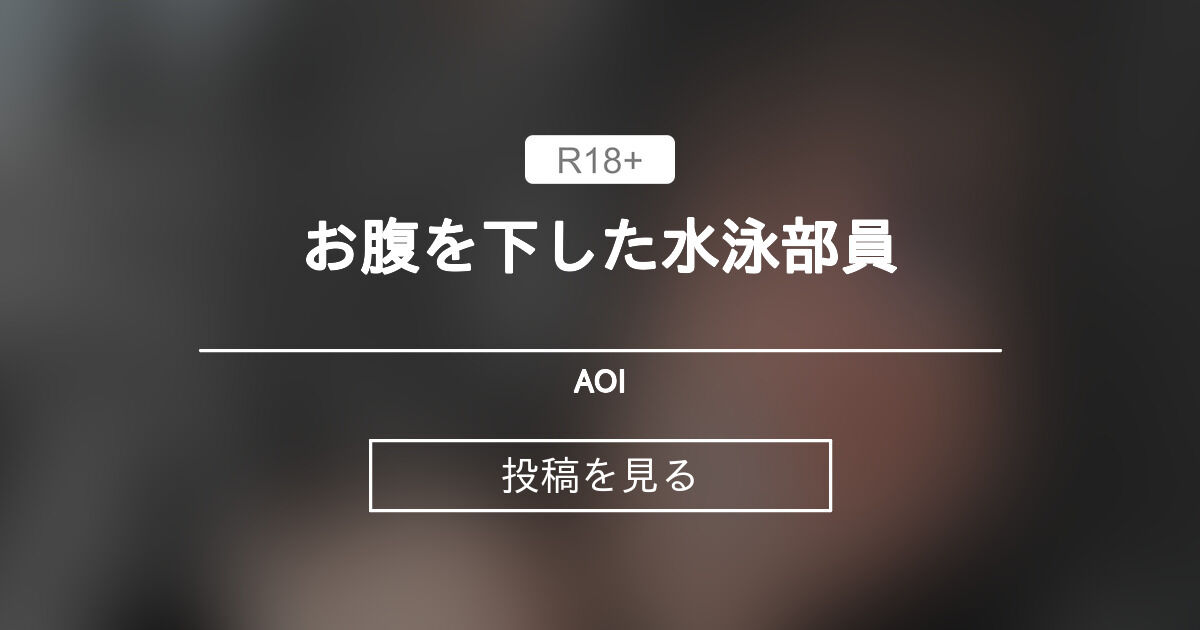 R18+

お腹を下した水泳部員

AOI

投稿を見る